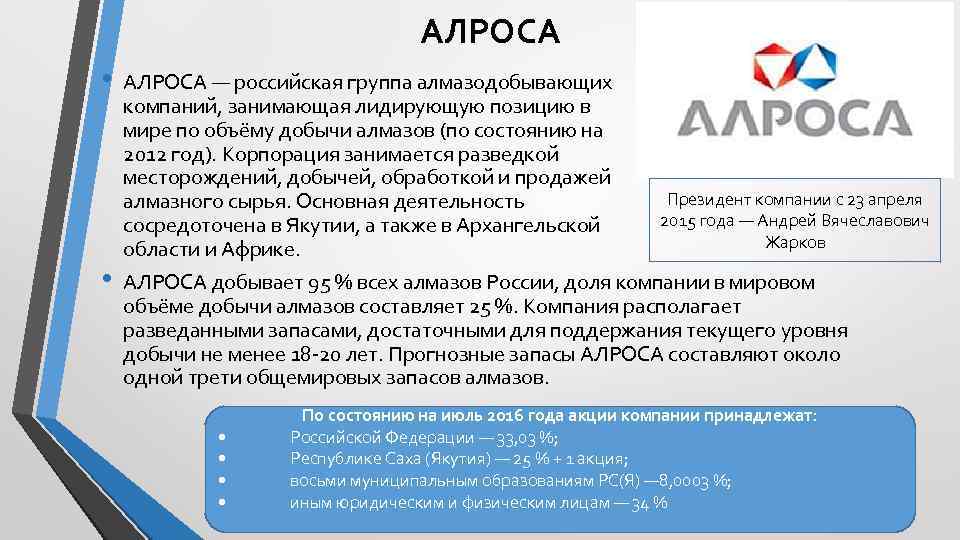 АЛРОСА

АЛРОСА

• АЛРОСА — российская группа алмазодобывающих компаний, занимающая лидирующую позицию в мире по объёму добычи алмазов (по состоянию на 2012 год). Корпорация занимается разведкой месторождений, добычей, обработкой и продажей алмазного сырья. Основная деятельность сосредоточена в Якутии, а также в Архангельской области и Африке.

Президент компании с 23 апреля 2015 года — Андрей Вячеславович Жарков

• АЛРОСА добывает 95 % всех алмазов России, доля компании в мировом объёме добычи алмазов составляет 25 %. Компания располагает разведанными запасами, достаточными для поддержания текущего уровня добычи не менее 18-20 лет. Прогнозные запасы АЛРОСА составляют около одной трети общемировых запасов алмазов.

По состоянию на июль 2016 года акции компании принадлежат:
• Российской Федерации — 33,03 %;
• Республике Саха (Якутия) — 25 % + 1 акция;
• восьми муниципальным образованиям РС(Я) —8,0003 %;
• иным юридическим и физическим лицам — 34 %